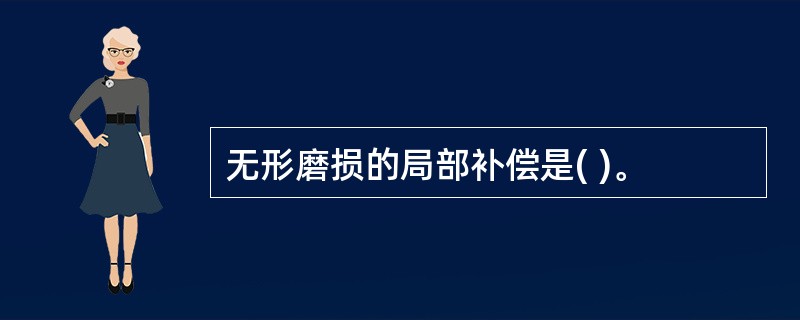 无形磨损的局部补偿是( )。